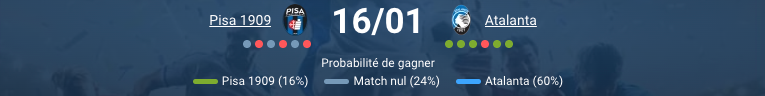 Pisa 1909 PISA 16/01 Atalanta

Probabilité de gagner

Pisa 1909 (16%) Match nul (24%) Atalanta (60%)